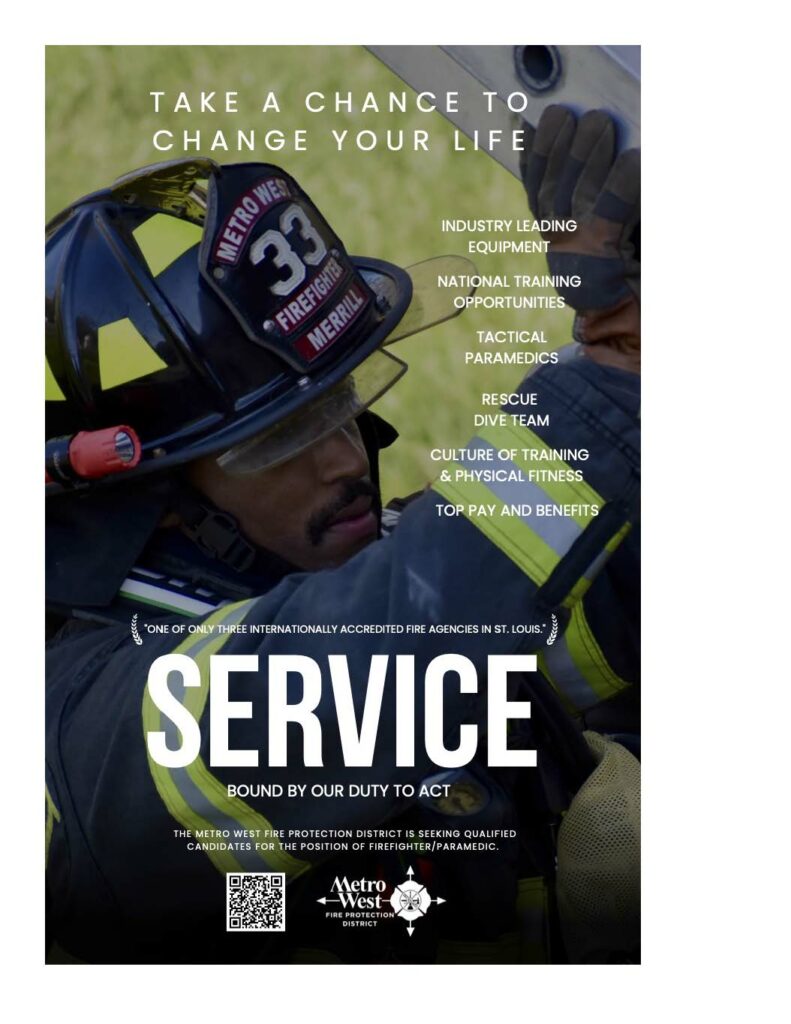 TAKE A CHANCE TO CHANGE YOUR LIFE

METRO WEST
33
FIREFIGHTER
MERRILL

INDUSTRY LEADING EQUIPMENT

NATIONAL TRAINING OPPORTUNITIES

TACTICAL PARAMEDICS

RESCUE DIVE TEAM

CULTURE OF TRAINING & PHYSICAL FITNESS

TOP PAY AND BENEFITS

"ONE OF ONLY THREE INTERNATIONALLY ACCREDITED FIRE AGENCIES IN ST. LOUIS."

SERVICE

BOUND BY OUR DUTY TO ACT

THE METRO WEST FIRE PROTECTION DISTRICT IS SEEKING QUALIFIED CANDIDATES FOR THE POSITION OF FIREFIGHTER/PARAMEDIC.

Metro West
FIRE PROTECTION DISTRICT